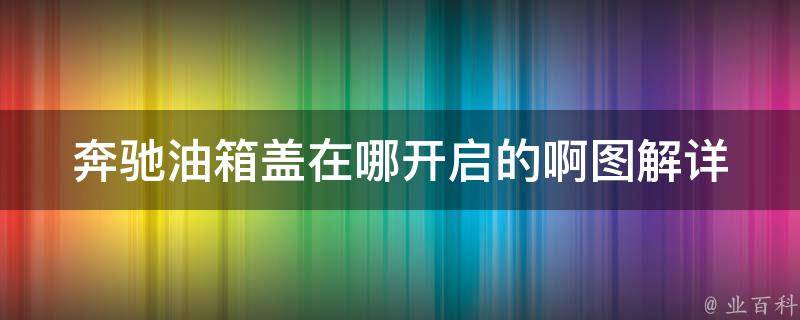 奔驰油箱盖在哪开启的啊图解详

@ 业百科